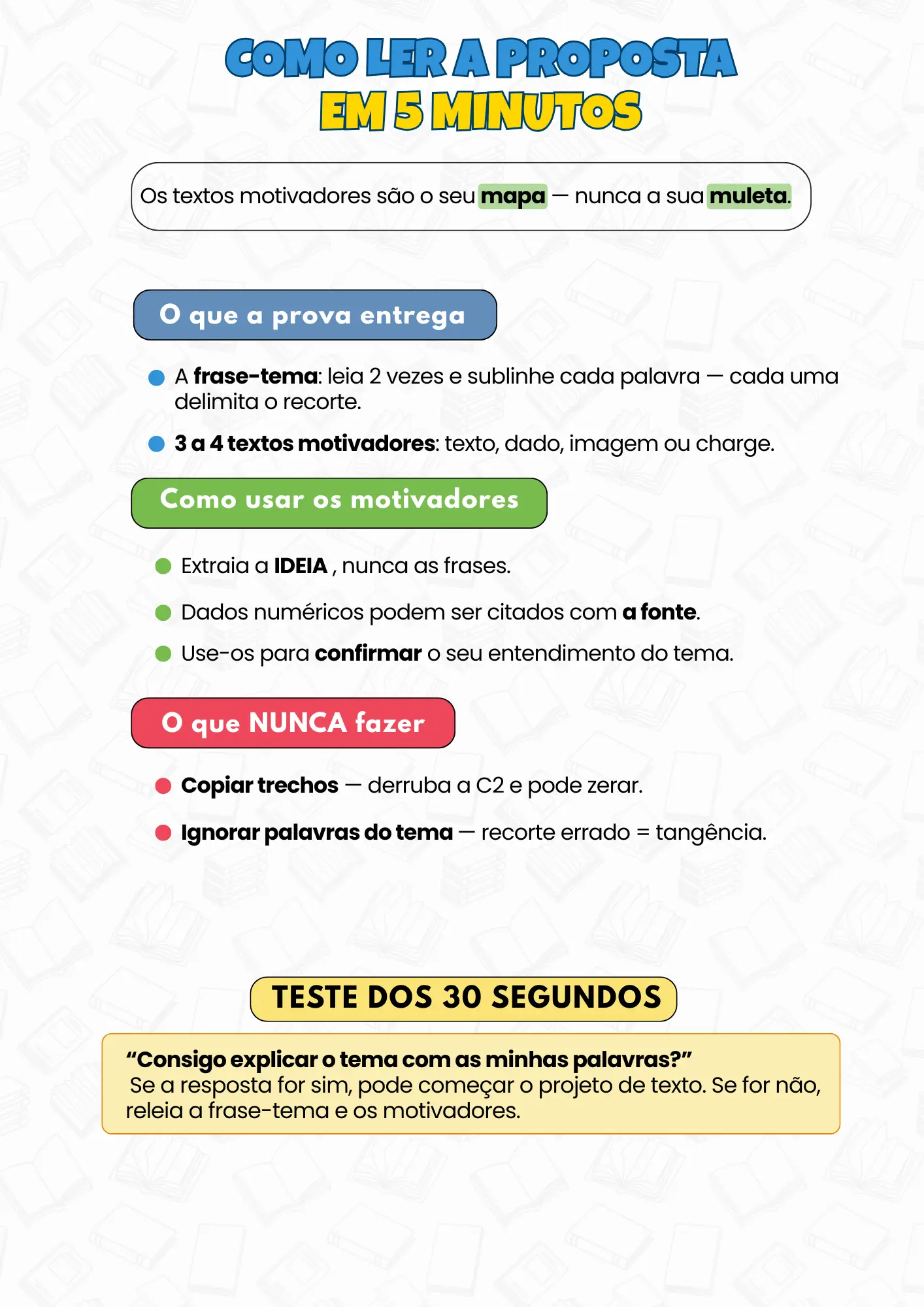 COMO LER A PROPOSTA
EM 5 MINUTOS

Os textos motivadores são o seu mapa — nunca a sua muleta.

O que a prova entrega

• A frase-tema: leia 2 vezes e sublinhe cada palavra — cada uma delimita o recorte.
• 3 a 4 textos motivadores: texto, dado, imagem ou charge.

Como usar os motivadores

• Extraia a IDEIA , nunca as frases.
• Dados numéricos podem ser citados com a fonte.
• Use-os para confirmar o seu entendimento do tema.

O que NUNCA fazer

• Copiar trechos — derruba a C2 e pode zerar.
• Ignorar palavras do tema — recorte errado = tangência.

TESTE DOS 30 SEGUNDOS

"Consigo explicar o tema com as minhas palavras?"
Se a resposta for sim, pode começar o projeto de texto. Se for não, releia a frase-tema e os motivadores.